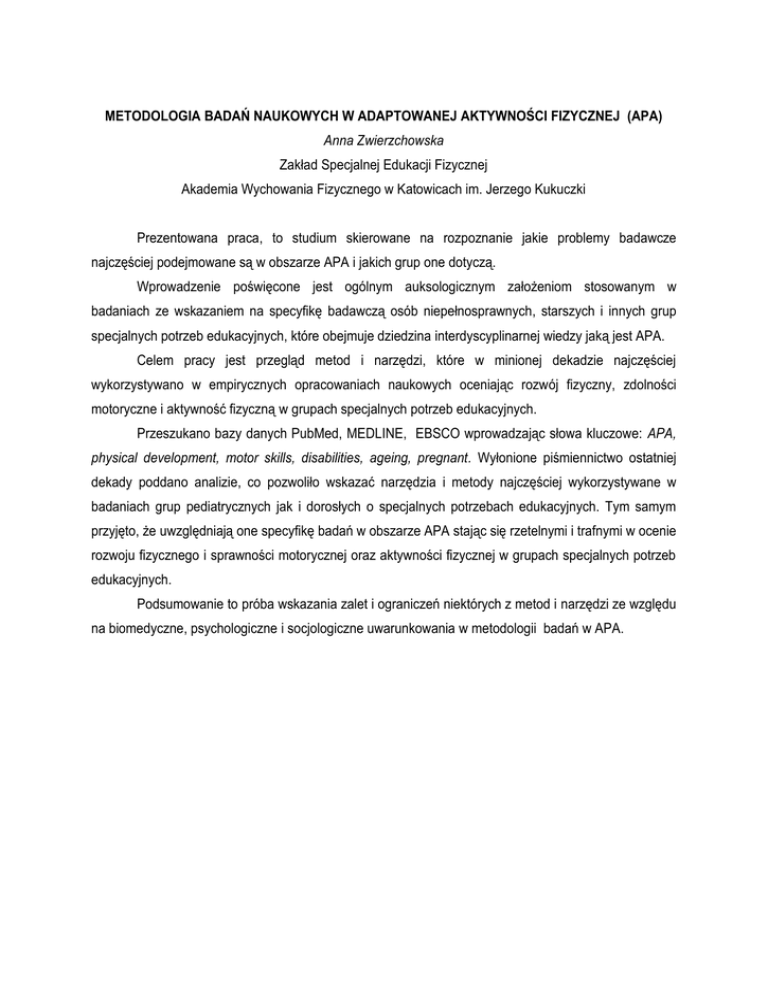 METODOLOGIA BADAŃ NAUKOWYCH W ADAPTOWANEJ AKTYWNOŚCI FIZYCZNEJ (APA)

Anna Zwierzchowska

Zakład Specjalnej Edukacji Fizycznej

Akademia Wychowania Fizycznego w Katowicach im. Jerzego Kukuczki

Prezentowana praca, to studium skierowane na rozpoznanie jakie problemy badawcze najczęściej podejmowane są w obszarze APA i jakich grup one dotyczą.

Wprowadzenie poświęcone jest ogólnym auksologicznym założeniom stosowanym w badaniach ze wskazaniem na specyfikę badawczą osób niepełnosprawnych, starszych i innych grup specjalnych potrzeb edukacyjnych, które obejmuje dziedzina interdyscyplinarnej wiedzy jaką jest APA.

Celem pracy jest przegląd metod i narzędzi, które w minionej dekadzie najczęściej wykorzystywano w empirycznych opracowaniach naukowych oceniając rozwój fizyczny, zdolności motoryczne i aktywność fizyczną w grupach specjalnych potrzeb edukacyjnych.

Przeszukano bazy danych PubMed, MEDLINE, EBSCO wprowadzając słowa kluczowe: APA, physical development, motor skills, disabilities, ageing, pregnant. Wyłonione piśmiennictwo ostatniej dekady poddano analizie, co pozwoliło wskazać narzędzia i metody najczęściej wykorzystywane w badaniach grup pediatrycznych jak i dorosłych o specjalnych potrzebach edukacyjnych. Tym samym przyjęto, że uwzględniają one specyfikę badań w obszarze APA stając się rzetelnymi i trafnymi w ocenie rozwoju fizycznego i sprawności motorycznej oraz aktywności fizycznej w grupach specjalnych potrzeb edukacyjnych.

Podsumowanie to próba wskazania zalet i ograniczeń niektórych z metod i narzędzi ze względu na biomedyczne, psychologiczne i socjologiczne uwarunkowania w metodologii badań w APA.